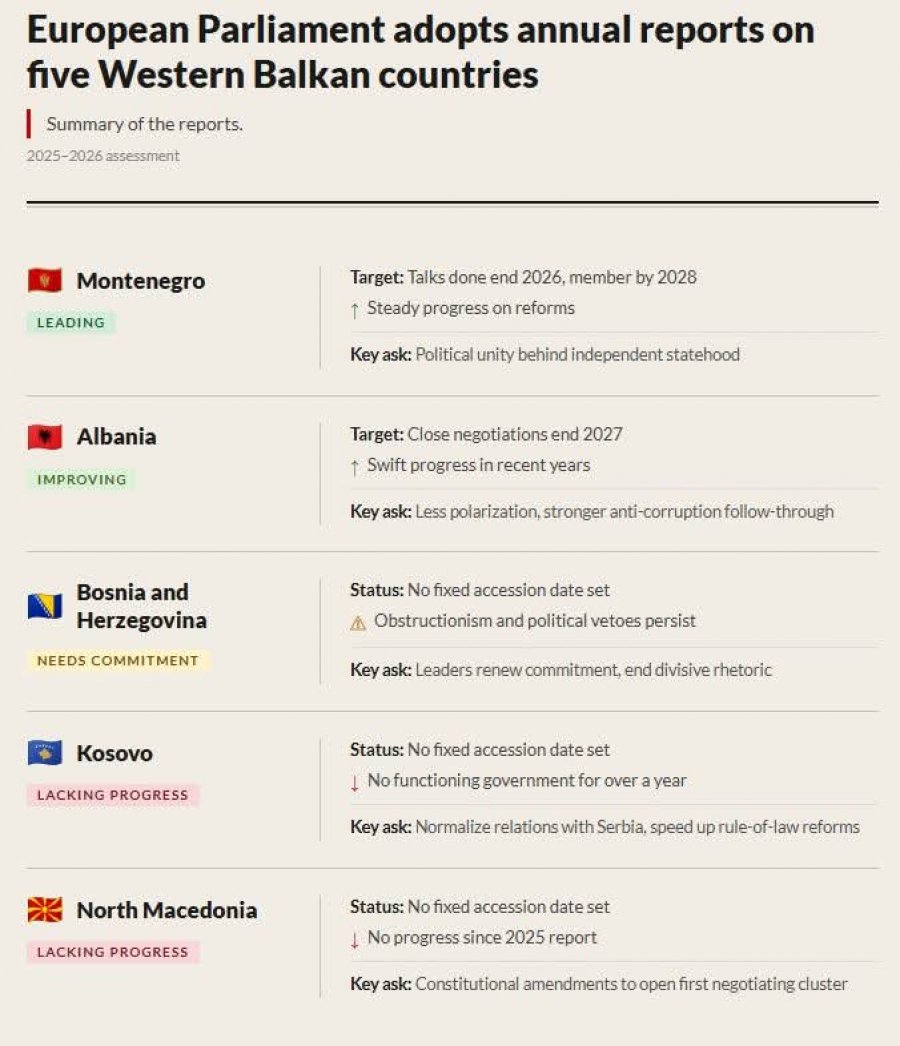 European Parliament adopts annual reports on five Western Balkan countries

Summary of the reports.

2025–2026 assessment

Montenegro

LEADING

Target: Talks done end 2026, member by 2028

↑ Steady progress on reforms

Key ask: Political unity behind independent statehood

Albania

IMPROVING

Target: Close negotiations end 2027

↑ Swift progress in recent years

Key ask: Less polarization, stronger anti-corruption follow-through

Bosnia and Herzegovina

NEEDS COMMITMENT

Status: No fixed accession date set

⚠ Obstructionism and political vetoes persist

Key ask: Leaders renew commitment, end divisive rhetoric

Kosovo

LACKING PROGRESS

Status: No fixed accession date set

↓ No functioning government for over a year

Key ask: Normalize relations with Serbia, speed up rule-of-law reforms

North Macedonia

LACKING PROGRESS

Status: No fixed accession date set

↓ No progress since 2025 report

Key ask: Constitutional amendments to open first negotiating cluster